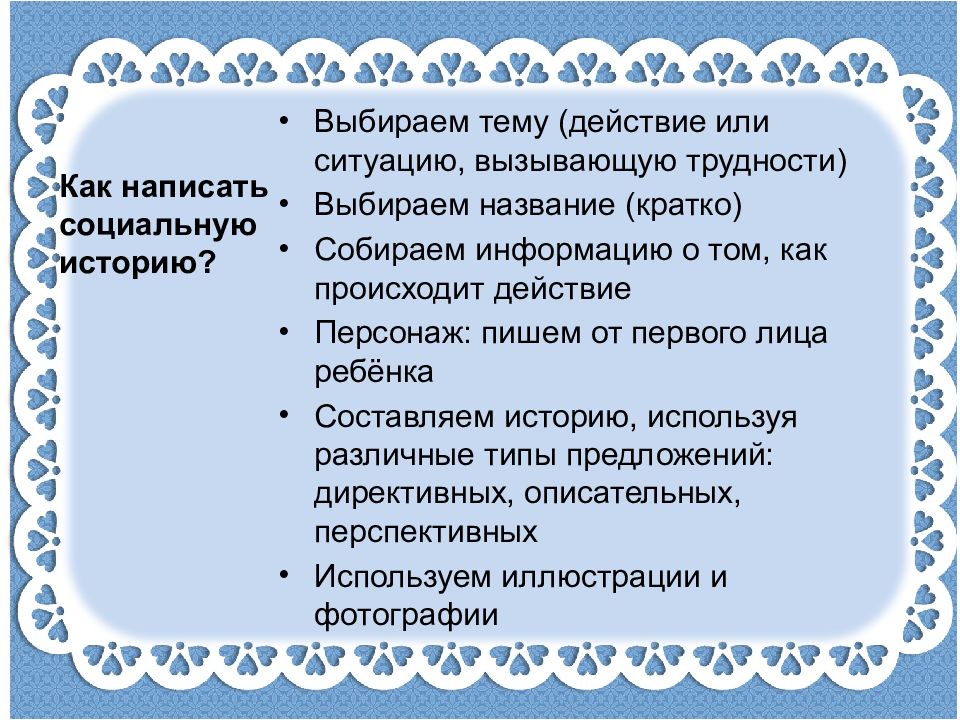 Как написать социальную историю?

• Выбираем тему (действие или ситуацию, вызывающую трудности)
• Выбираем название (кратко)
• Собираем информацию о том, как происходит действие
• Персонаж: пишем от первого лица ребёнка
• Составляем историю, используя различные типы предложений: директивных, описательных, перспективных
• Используем иллюстрации и фотографии